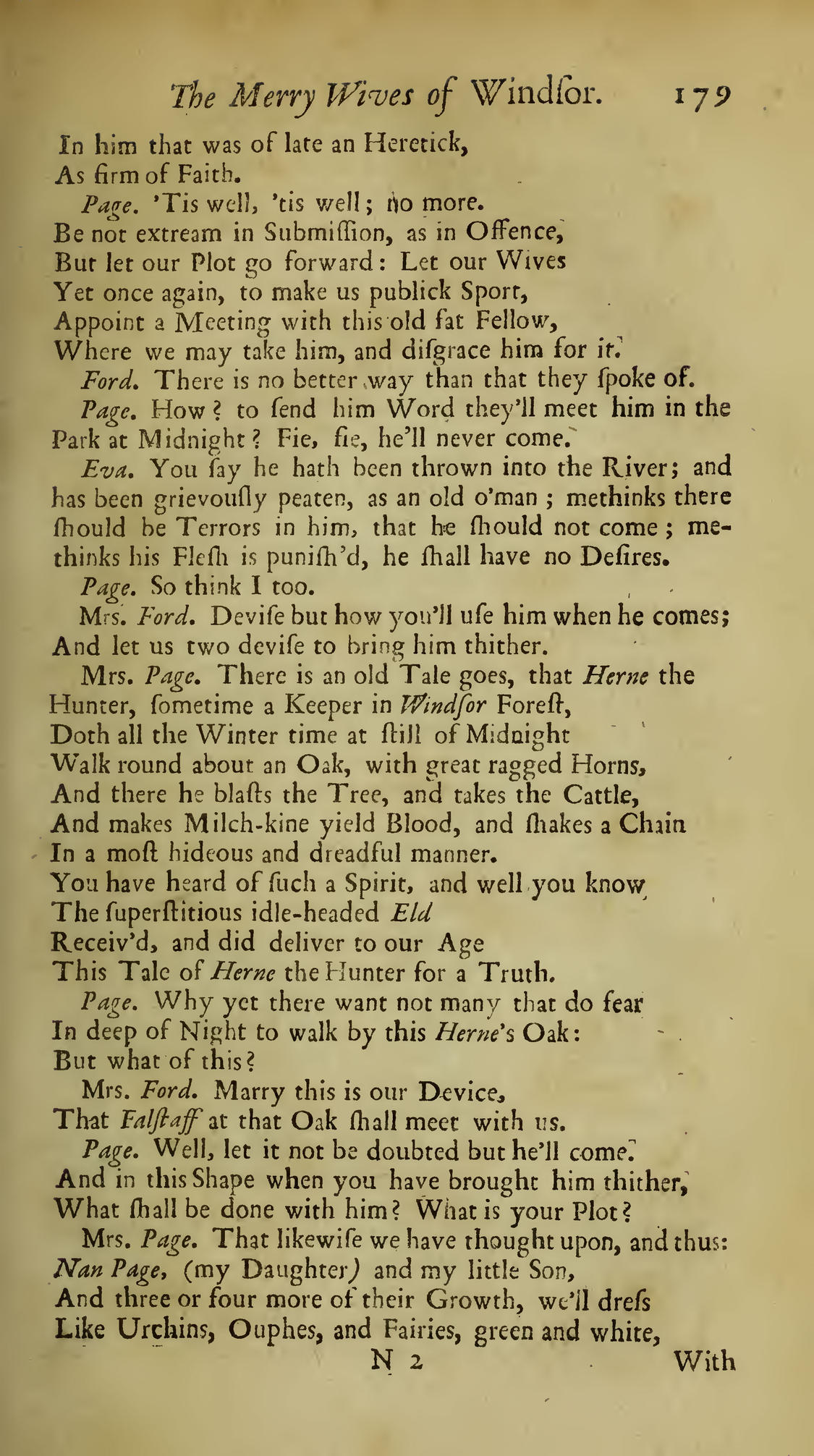 The Merry Wives of Windſor. 179

In him that was of late an Heretick,
As firm of Faith.

Page. 'Tis well, 'tis well; no more.
Be not extream in Submiſſion, as in Offence,
But let our Plot go forward: Let our Wives
Yet once again, to make us publick Sport,
Appoint a Meeting with this old fat Fellow,
Where we may take him, and diſgrace him for it.

Ford. There is no better way than that they ſpoke of.

Page. How? to ſend him Word they'll meet him in the Park at Midnight? Fie, fie, he'll never come.

Eva. You ſay he hath been thrown into the River; and has been grievouſly peaten, as an old o'man; methinks there ſhould be Terrors in him, that he ſhould not come; methinks his Fleſh is puniſh'd, he ſhall have no Deſires.

Page. So think I too.

Mrs. Ford. Deviſe but how you'll uſe him when he comes;
And let us two deviſe to bring him thither.

Mrs. Page. There is an old Tale goes, that Herne the Hunter, ſometime a Keeper in Windſor Foreſt,
Doth all the Winter time at ſtill of Midnight
Walk round about an Oak, with great ragged Horns,
And there he blaſts the Tree, and takes the Cattle,
And makes Milch-kine yield Blood, and ſhakes a Chain
In a moſt hideous and dreadful manner.
You have heard of ſuch a Spirit, and well you know
The ſuperſtitious idle-headed Eld
Receiv'd, and did deliver to our Age
This Tale of Herne the Hunter for a Truth.

Page. Why yet there want not many that do fear
In deep of Night to walk by this Herne's Oak:
But what of this?

Mrs. Ford. Marry this is our Device,
That Falſtaff at that Oak ſhall meet with us.

Page. Well, let it not be doubted but he'll come.
And in this Shape when you have brought him thither,
What ſhall be done with him? What is your Plot?

Mrs. Page. That likewiſe we have thought upon, and thus:
Nan Page, (my Daughter) and my little Son,
And three or four more of their Growth, we'll dreſs
Like Urchins, Ouphes, and Fairies, green and white,

N 2 With